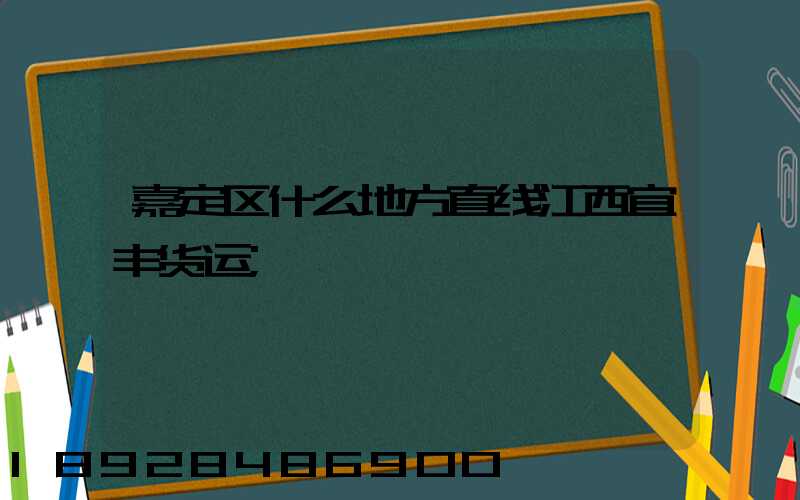 嘉定区什么地方直线江西宜丰货运

18928486900